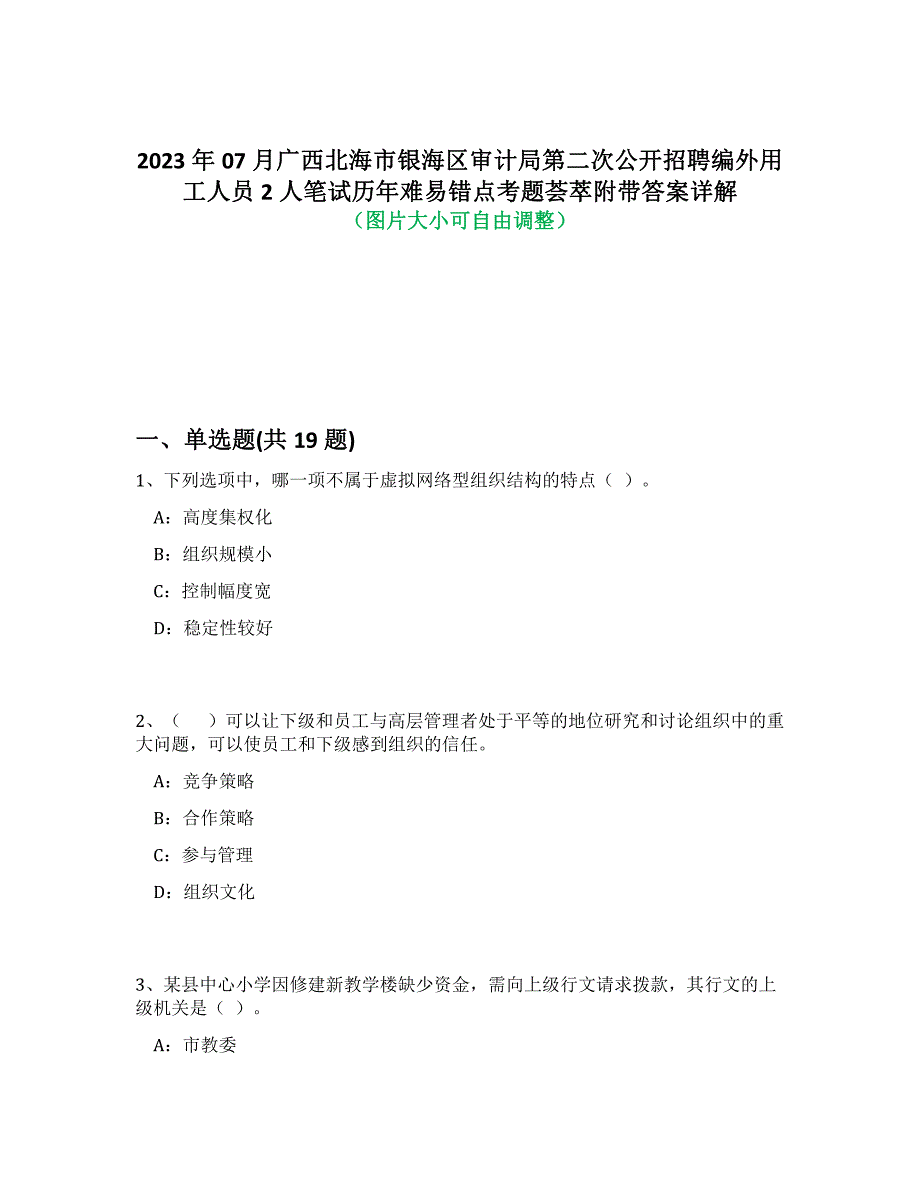 2023年07月广西北海市银海区审计局第二次公开招聘编外用工人员2人笔试历年难易错点考题荟萃附带答案详解
（图片大小可自由调整）

一、单选题(共19题)

1、下列选项中，哪一项不属于虚拟网络型组织结构的特点（ ）。

A：高度集权化

B：组织规模小

C：控制幅度宽

D：稳定性较好

2、（　）可以让下级和员工与高层管理者处于平等的地位研究和讨论组织中的重大问题，可以使员工和下级感到组织的信任。

A：竞争策略

B：合作策略

C：参与管理

D：组织文化

3、某县中心小学因修建新教学楼缺少资金，需向上级行文请求拨款，其行文的上级机关是（ ）。

A：市教委